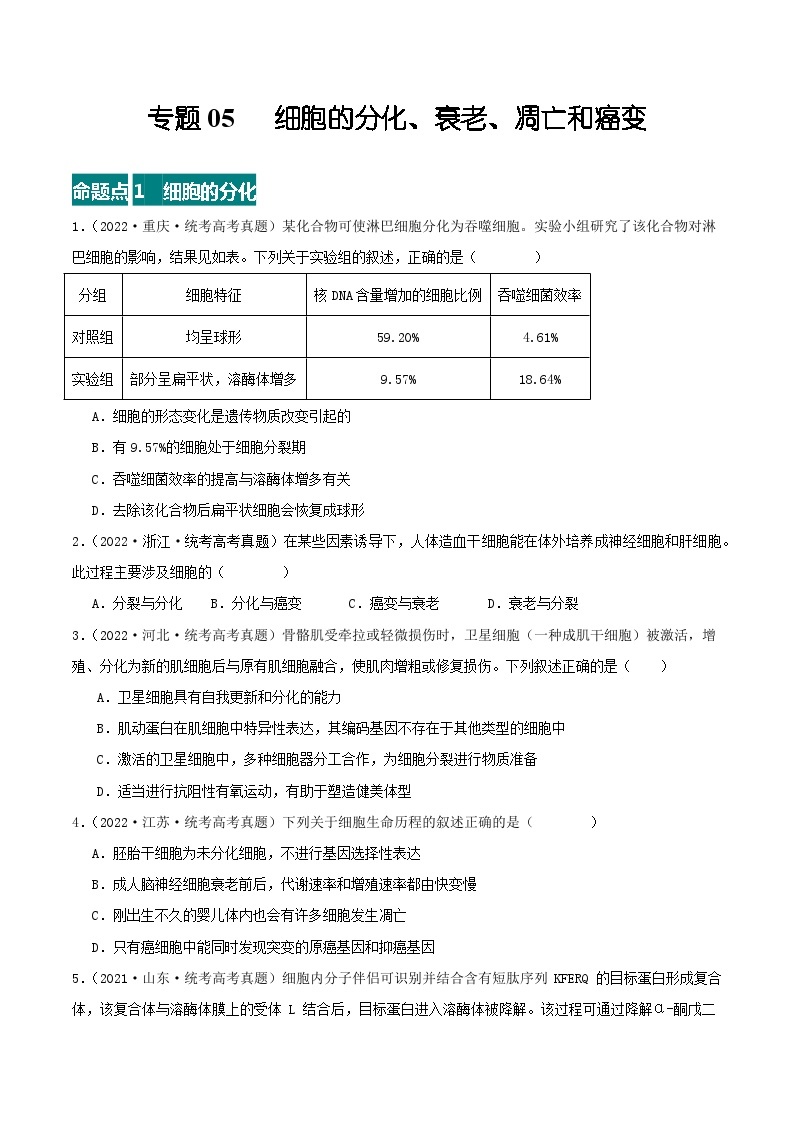 专题 05　细胞的分化、衰老、凋亡和癌变

命题点 1　细胞的分化

1.（2022·重庆·统考高考真题）某化合物可使淋巴细胞分化为吞噬细胞。实验小组研究了该化合物对淋巴细胞的影响，结果见如表。下列关于实验组的叙述，正确的是（　　）

| 分组 | 细胞特征 | 核 DNA 含量增加的细胞比例 | 吞噬细菌效率 |
|---|---|---|---|
| 对照组 | 均呈球形 | 59.20% | 4.61% |
| 实验组 | 部分呈扁平状，溶酶体增多 | 9.57% | 18.64% |

A．细胞的形态变化是遗传物质改变引起的

B．有 9.57%的细胞处于细胞分裂期

C．吞噬细菌效率的提高与溶酶体增多有关

D．去除该化合物后扁平状细胞会恢复成球形

2.（2022·浙江·统考高考真题）在某些因素诱导下，人体造血干细胞能在体外培养成神经细胞和肝细胞。此过程主要涉及细胞的（　　）

A．分裂与分化　B．分化与癌变　C．癌变与衰老　D．衰老与分裂

3.（2022·河北·统考高考真题）骨骼肌受牵拉或轻微损伤时，卫星细胞（一种成肌干细胞）被激活，增殖、分化为新的肌细胞后与原有肌细胞融合，使肌肉增粗或修复损伤。下列叙述正确的是（　　）

A．卫星细胞具有自我更新和分化的能力

B．肌动蛋白在肌细胞中特异性表达，其编码基因不存在于其他类型的细胞中

C．激活的卫星细胞中，多种细胞器分工合作，为细胞分裂进行物质准备

D．适当进行抗阻性有氧运动，有助于塑造健美体型

4.（2022·江苏·统考高考真题）下列关于细胞生命历程的叙述正确的是（　　）

A．胚胎干细胞为未分化细胞，不进行基因选择性表达

B．成人脑神经细胞衰老前后，代谢速率和增殖速率都由快变慢

C．刚出生不久的婴儿体内也会有许多细胞发生凋亡

D．只有癌细胞中能同时发现突变的原癌基因和抑癌基因

5.（2021·山东·统考高考真题）细胞内分子伴侣可识别并结合含有短肽序列 KFERQ 的目标蛋白形成复合体，该复合体与溶酶体膜上的受体 L 结合后，目标蛋白进入溶酶体被降解。该过程可通过降解α-酮戊二